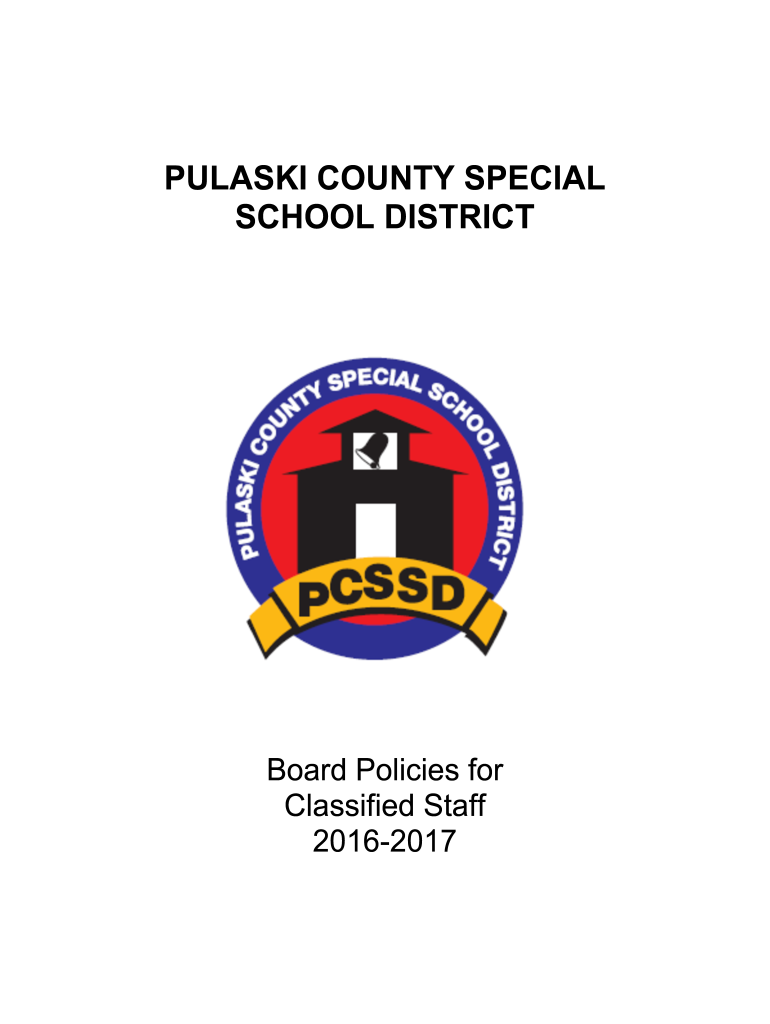 PULASKI COUNTY SPECIAL SCHOOL DISTRICT

PULASKI COUNTY SPECIAL SCHOOL DISTRICT

PCSSD

Board Policies for Classified Staff 2016-2017